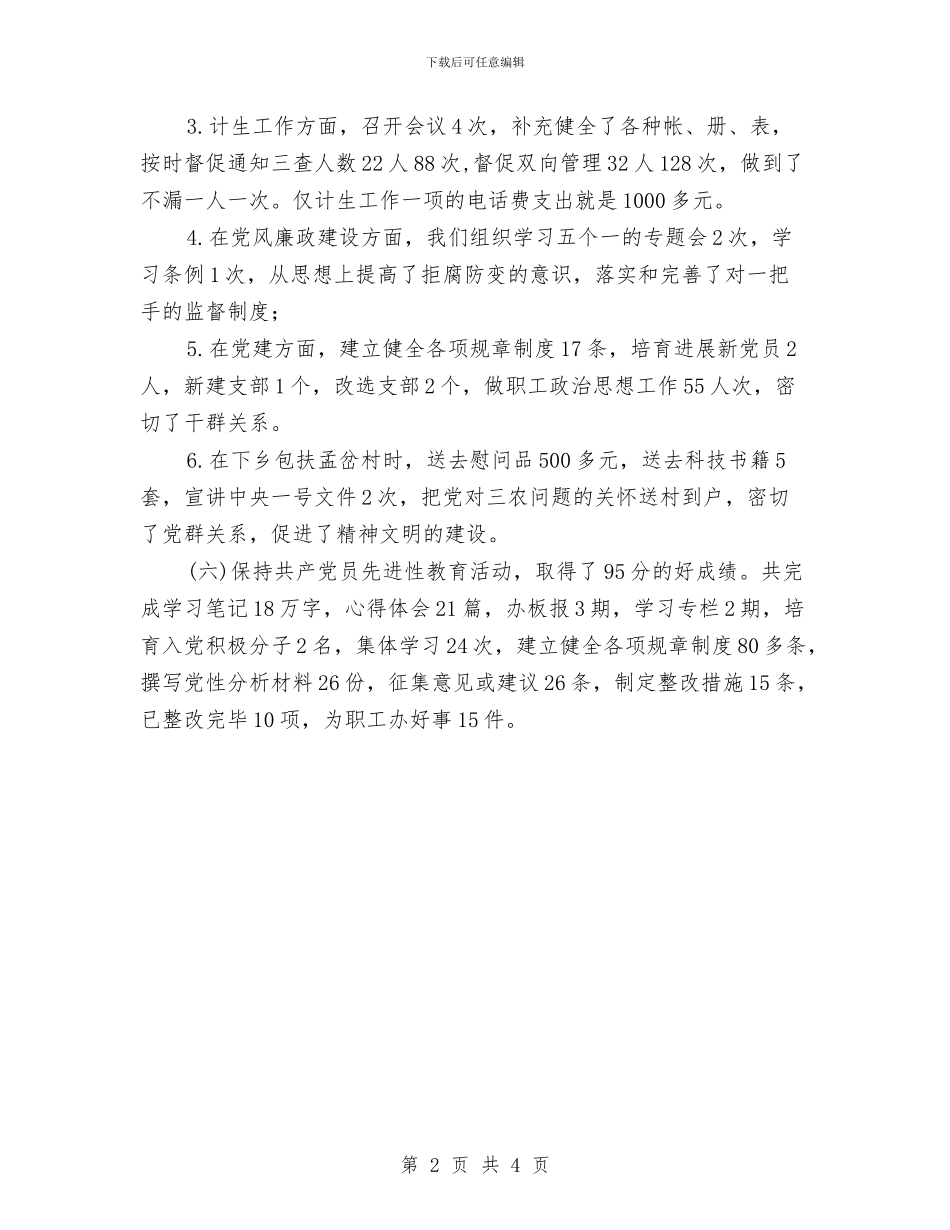 下载后可任意编辑

3.计生工作方面，召开会议4次，补充健全了各种帐、册、表，按时督促通知三查人数22人88次,督促双向管理32人128次，做到了不漏一人一次。仅计生工作一项的电话费支出就是1000多元。

4.在党风廉政建设方面，我们组织学习五个一的专题会2次，学习条例1次，从思想上提高了拒腐防变的意识，落实和完善了对一把手的监督制度；

5.在党建方面，建立健全各项规章制度17条，培育进展新党员2人，新建支部1个，改选支部2个，做职工政治思想工作55人次，密切了干群关系。

6.在下乡包扶孟岔村时，送去慰问品500多元，送去科技书籍5套，宣讲中央一号文件2次，把党对三农问题的关怀送村到户，密切了党群关系，促进了精神文明的建设。

(六)保持共产党员先进性教育活动，取得了95分的好成绩。共完成学习笔记18万字，心得体会21篇，办板报3期，学习专栏2期，培育入党积极分子2名，集体学习24次，建立健全各项规章制度80多条，撰写党性分析材料26份，征集意见或建议26条，制定整改措施15条，已整改完毕10项，为职工办好事15件。

第 2 页 共 4 页